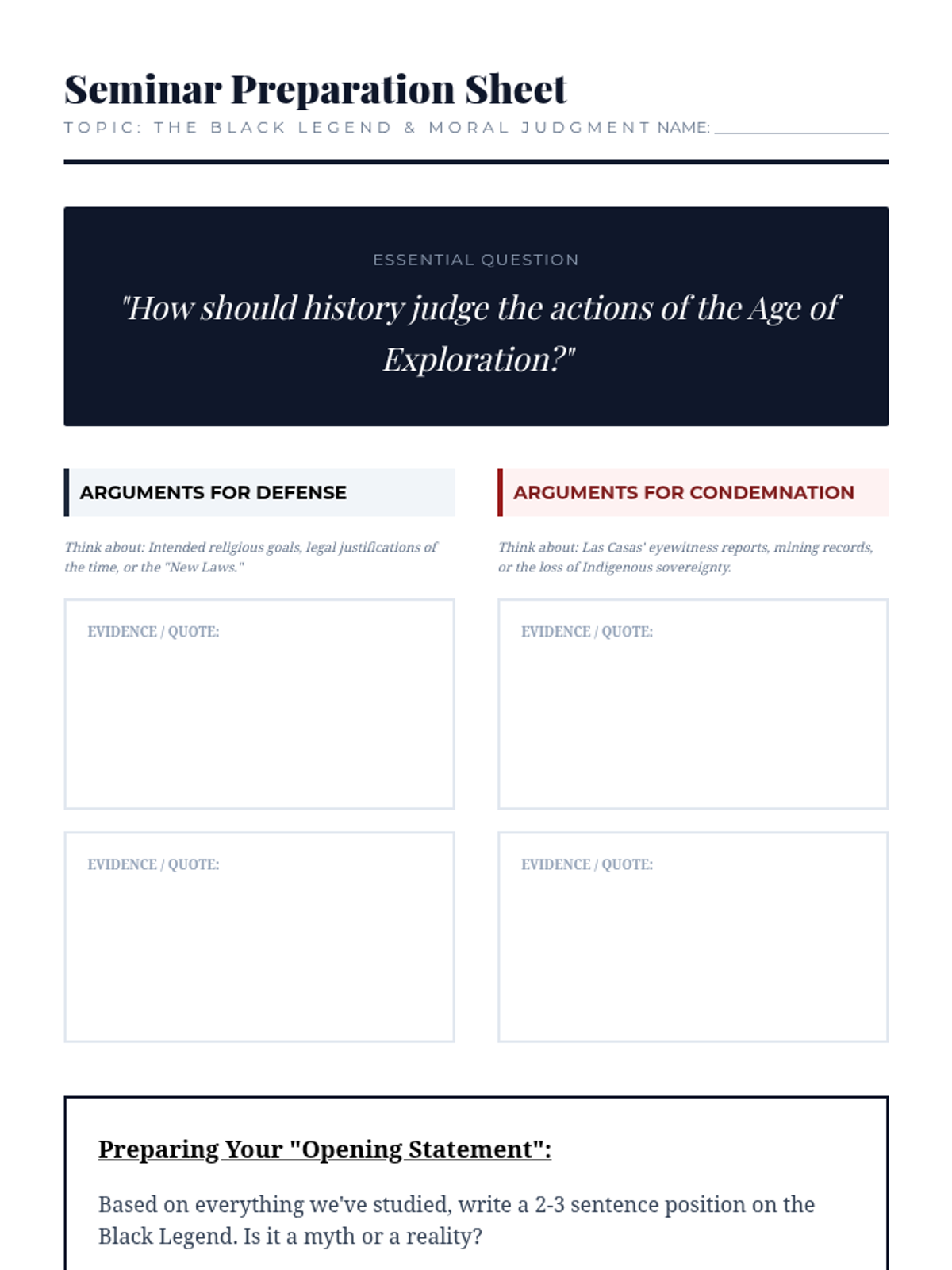 Seminar Preparation Sheet

TOPIC: THE BLACK LEGEND & MORAL JUDGMENT NAME: ____________

ESSENTIAL QUESTION

"How should history judge the actions of the Age of Exploration?"

ARGUMENTS FOR DEFENSE

Think about: Intended religious goals, legal justifications of the time, or the "New Laws."

EVIDENCE / QUOTE:

EVIDENCE / QUOTE:

ARGUMENTS FOR CONDEMNATION

Think about: Las Casas' eyewitness reports, mining records, or the loss of Indigenous sovereignty.

EVIDENCE / QUOTE:

EVIDENCE / QUOTE:

Preparing Your "Opening Statement":

Based on everything we've studied, write a 2-3 sentence position on the Black Legend. Is it a myth or a reality?